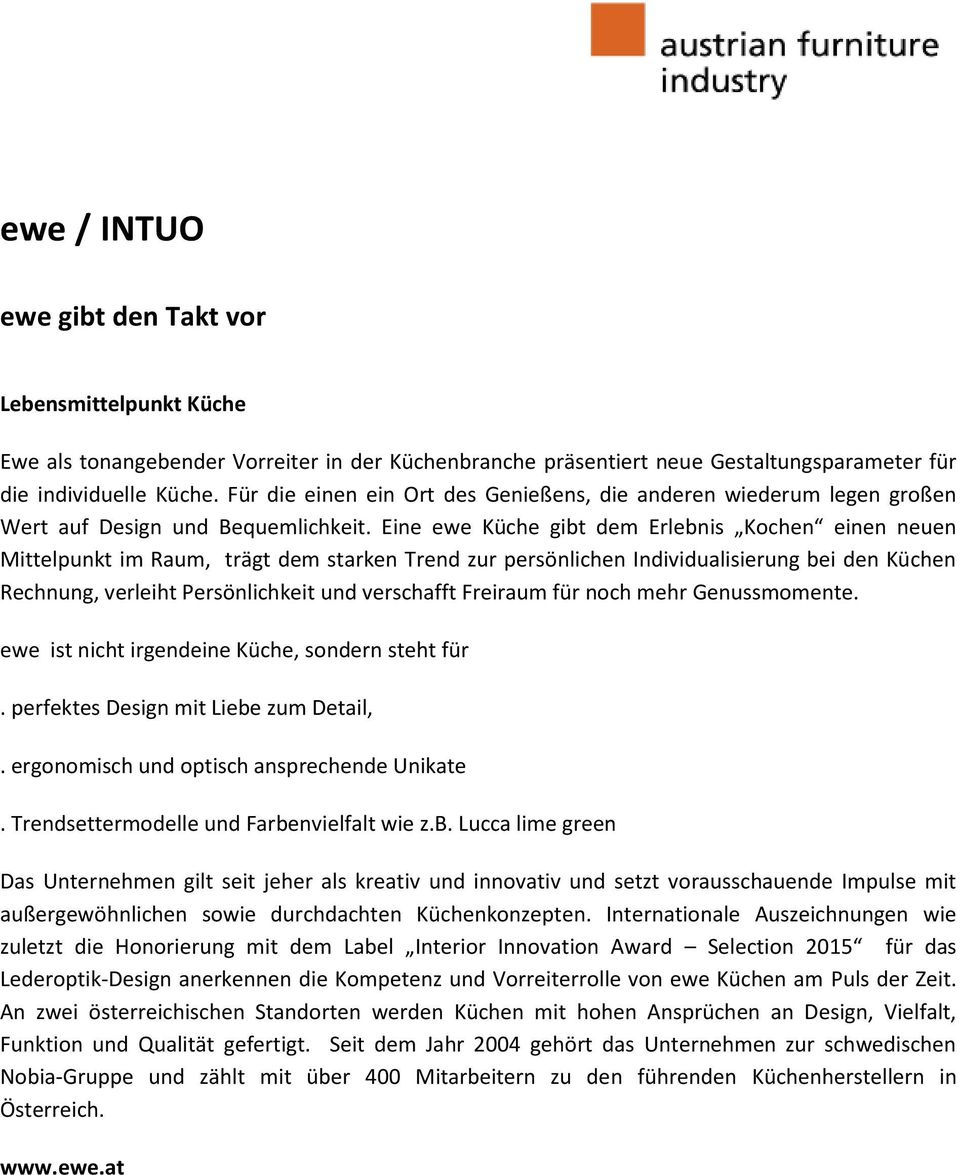 austrian furniture industry

ewe / INTUO

ewe gibt den Takt vor

Lebensmittelpunkt Küche

Ewe als tonangebender Vorreiter in der Küchenbranche präsentiert neue Gestaltungsparameter für die individuelle Küche. Für die einen ein Ort des Genießens, die anderen wiederum legen großen Wert auf Design und Bequemlichkeit. Eine ewe Küche gibt dem Erlebnis „Kochen“ einen neuen Mittelpunkt im Raum, trägt dem starken Trend zur persönlichen Individualisierung bei den Küchen Rechnung, verleiht Persönlichkeit und verschafft Freiraum für noch mehr Genussmomente.

ewe ist nicht irgendeine Küche, sondern steht für

. perfektes Design mit Liebe zum Detail,

. ergonomisch und optisch ansprechende Unikate

. Trendsettermodelle und Farbenvielfalt wie z.b. Lucca lime green

Das Unternehmen gilt seit jeher als kreativ und innovativ und setzt vorausschauende Impulse mit außergewöhnlichen sowie durchdachten Küchenkonzepten. Internationale Auszeichnungen wie zuletzt die Honorierung mit dem Label „Interior Innovation Award – Selection 2015“ für das Lederoptik-Design anerkennen die Kompetenz und Vorreiterrolle von ewe Küchen am Puls der Zeit. An zwei österreichischen Standorten werden Küchen mit hohen Ansprüchen an Design, Vielfalt, Funktion und Qualität gefertigt. Seit dem Jahr 2004 gehört das Unternehmen zur schwedischen Nobia-Gruppe und zählt mit über 400 Mitarbeitern zu den führenden Küchenherstellern in Österreich.

www.ewe.at